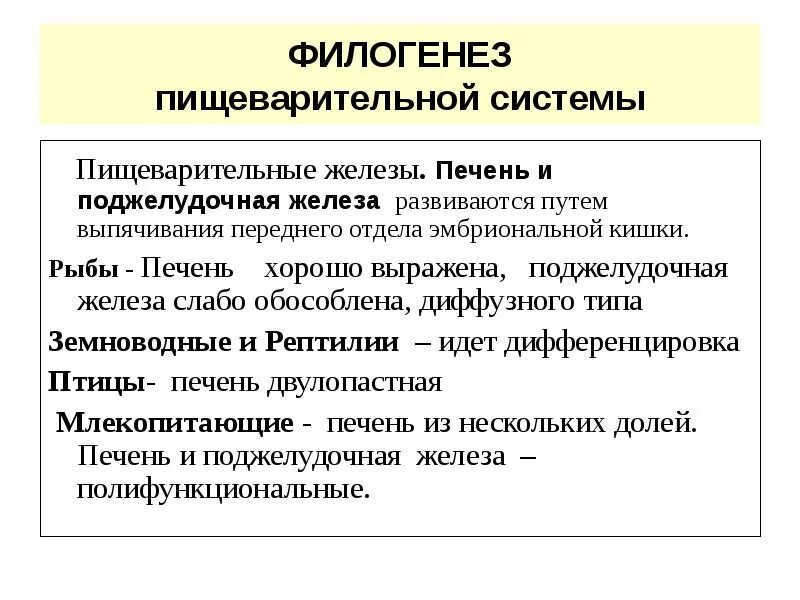 ФИЛОГЕНЕЗ пищеварительной системы

Пищеварительные железы. Печень и поджелудочная железа развиваются путем выпячивания переднего отдела эмбриональной кишки.

Рыбы - Печень хорошо выражена, поджелудочная железа слабо обособлена, диффузного типа

Земноводные и Рептилии – идет дифференцировка

Птицы- печень двулопастная

Млекопитающие - печень из нескольких долей. Печень и поджелудочная железа – полифункциональные.